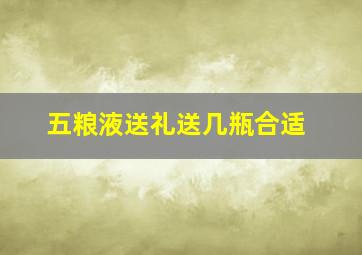 五粮液送礼送几瓶合适